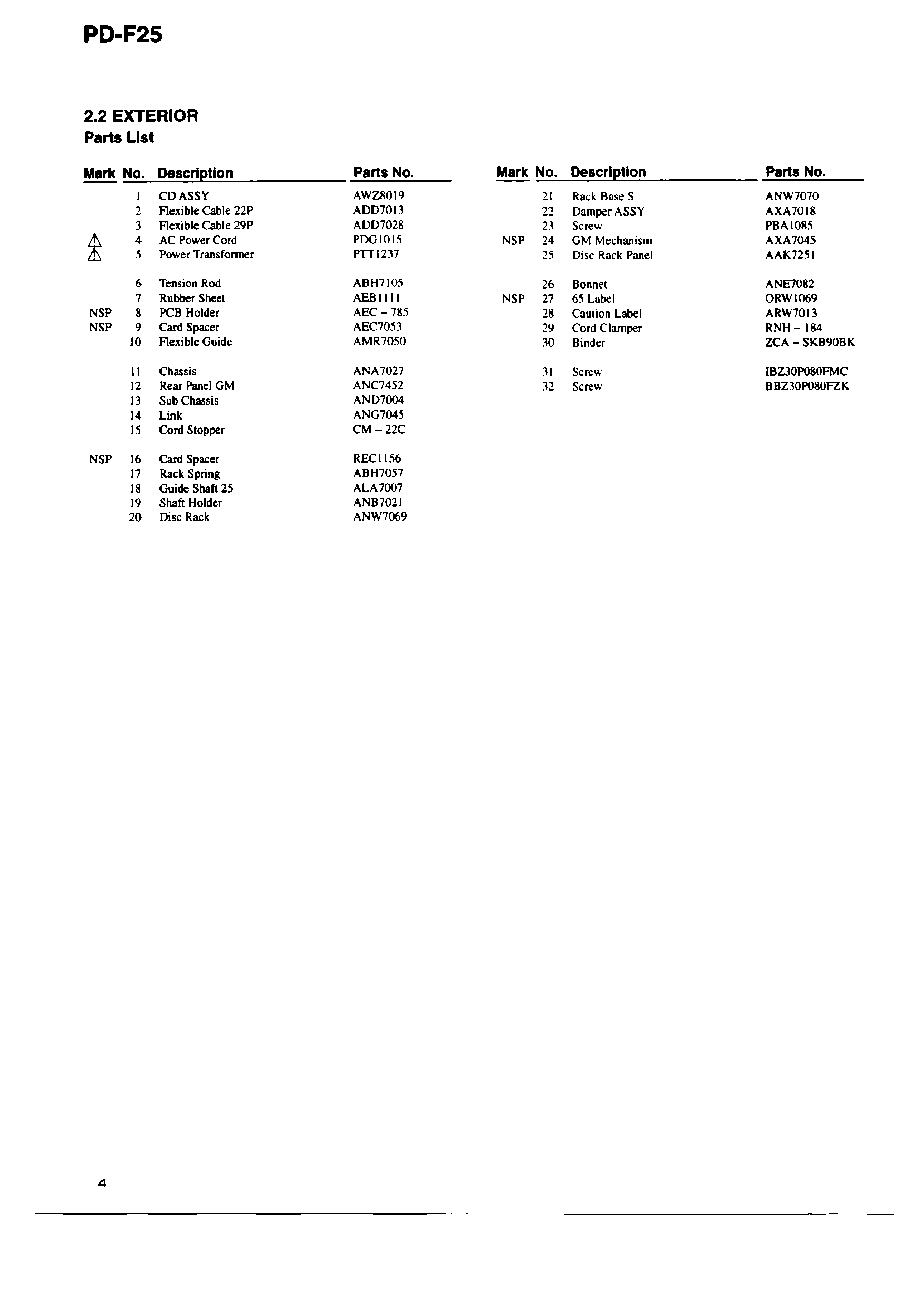 PD-F25

2.2 EXTERIOR
Parts List

| Mark | No. | Description | Parts No. |
|---|---|---|---|
| | 1 | CD ASSY | AWZ8019 |
| | 2 | Flexible Cable 22P | ADD7013 |
| | 3 | Flexible Cable 29P | ADD7028 |
| ⚠ | 4 | AC Power Cord | PDG1015 |
| ⚠ | 5 | Power Transformer | PTT1237 |
| | 6 | Tension Rod | ABH7105 |
| | 7 | Rubber Sheet | AEB1111 |
| NSP | 8 | PCB Holder | AEC – 785 |
| NSP | 9 | Card Spacer | AEC7053 |
| | 10 | Flexible Guide | AMR7050 |
| | 11 | Chassis | ANA7027 |
| | 12 | Rear Panel GM | ANC7452 |
| | 13 | Sub Chassis | AND7004 |
| | 14 | Link | ANG7045 |
| | 15 | Cord Stopper | CM – 22C |
| NSP | 16 | Card Spacer | REC1156 |
| | 17 | Rack Spring | ABH7057 |
| | 18 | Guide Shaft 25 | ALA7007 |
| | 19 | Shaft Holder | ANB7021 |
| | 20 | Disc Rack | ANW7069 |

| Mark | No. | Description | Parts No. |
|---|---|---|---|
| | 21 | Rack Base S | ANW7070 |
| | 22 | Damper ASSY | AXA7018 |
| | 23 | Screw | PBA1085 |
| NSP | 24 | GM Mechanism | AXA7045 |
| | 25 | Disc Rack Panel | AAK7251 |
| | 26 | Bonnet | ANE7082 |
| NSP | 27 | 65 Label | ORW1069 |
| | 28 | Caution Label | ARW7013 |
| | 29 | Cord Clamper | RNH – 184 |
| | 30 | Binder | ZCA – SKB90BK |
| | 31 | Screw | IBZ30P080FMC |
| | 32 | Screw | BBZ30P080FZK |

4